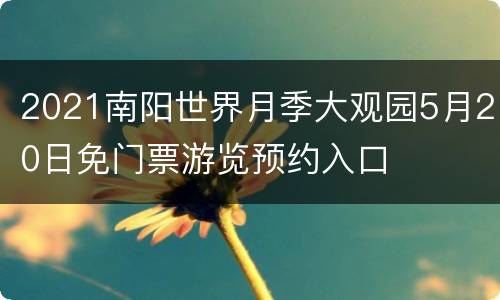 2021南阳世界月季大观园5月20日免门票游览预约入口